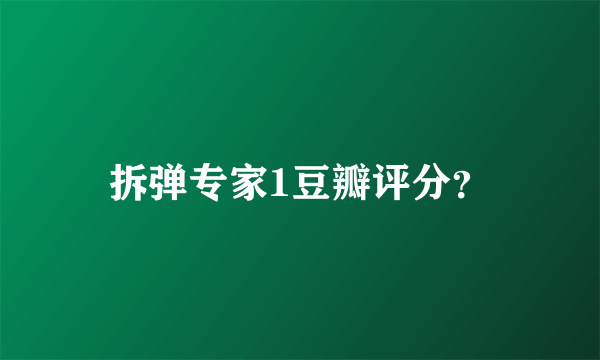 拆弹专家1豆瓣评分?